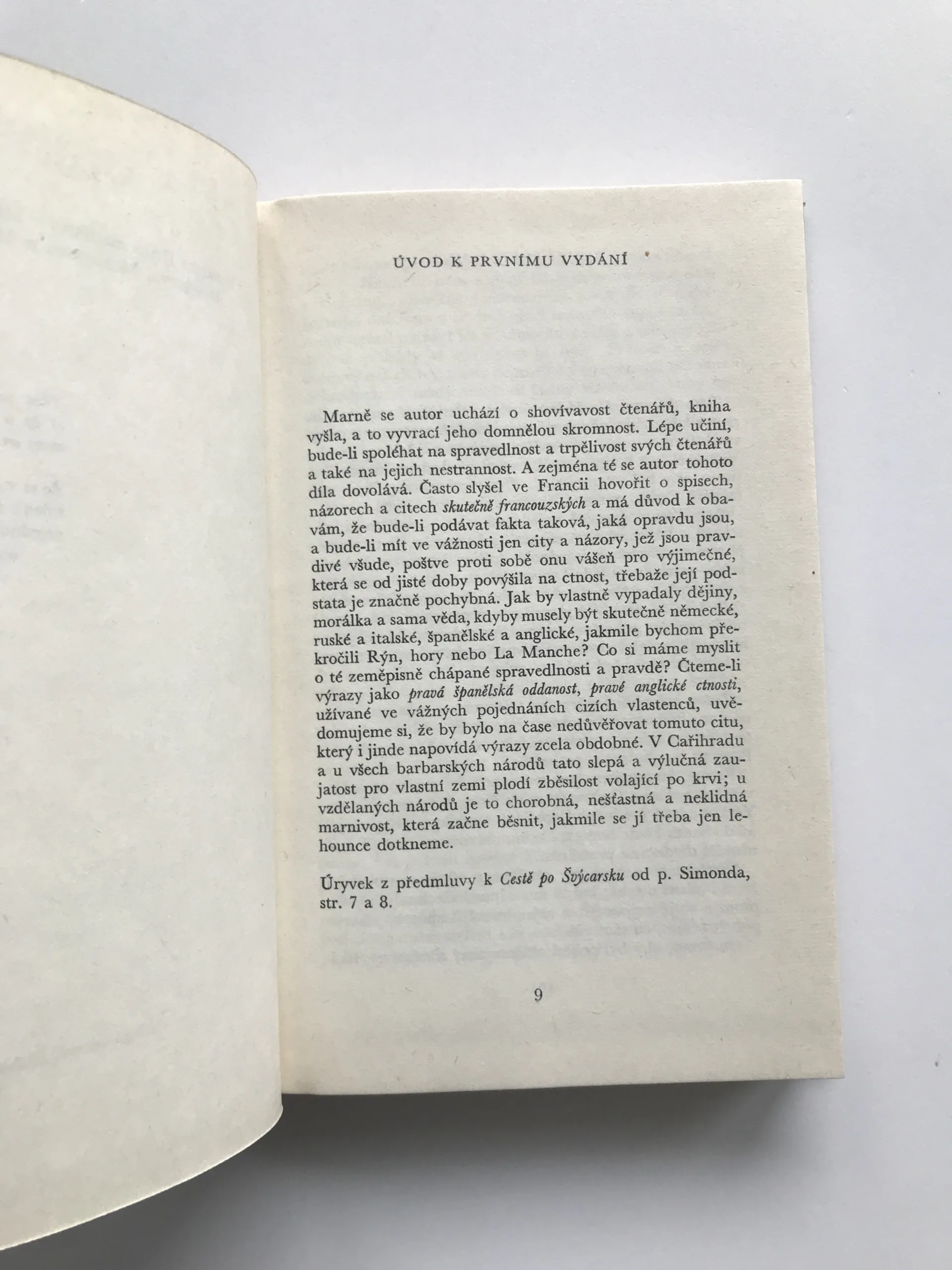 ÚVOD K PRVNÍMU VYDÁNÍ

Marně se autor uchází o shovívavost čtenářů, kniha vyšla, a to vyvrací jeho domnělou skromnost. Lépe učiní, bude-li spoléhat na spravedlnost a trpělivost svých čtenářů a také na jejich nestrannost. A zejména té se autor tohoto díla dovolává. Často slyšel ve Francii hovořit o spisech, názorech a citech skutečně francouzských a má důvod k obavám, že bude-li podávat fakta taková, jaká opravdu jsou, a bude-li mít ve vážnosti jen city a názory, jež jsou pravdivé všude, poštve proti sobě onu vášeň pro výjimečné, která se od jisté doby povýšila na ctnost, třebaže její podstata je značně pochybná. Jak by vlastně vypadaly dějiny, morálka a sama věda, kdyby musely být skutečně německé, ruské a italské, španělské a anglické, jakmile bychom překročili Rýn, hory nebo La Manche? Co si máme myslit o té zeměpisně chápané spravedlnosti a pravdě? Čteme-li výrazy jako pravá španělská oddanost, pravé anglické ctnosti, užívané ve vážných pojednáních cizích vlastenců, uvědomujeme si, že by bylo na čase nedůvěřovat tomuto citu, který i jinde napovídá výrazy zcela obdobné. V Cařihradu a u všech barbarských národů tato slepá a výlučná zaujatost pro vlastní zemi plodí zběsilost volající po krvi; u vzdělaných národů je to chorobná, nešťastná a neklidná marnivost, která začne běsnit, jakmile se jí třeba jen lehounce dotkneme.

Úryvek z předmluvy k Cestě po Švýcarsku od p. Simonda, str. 7 a 8.

9